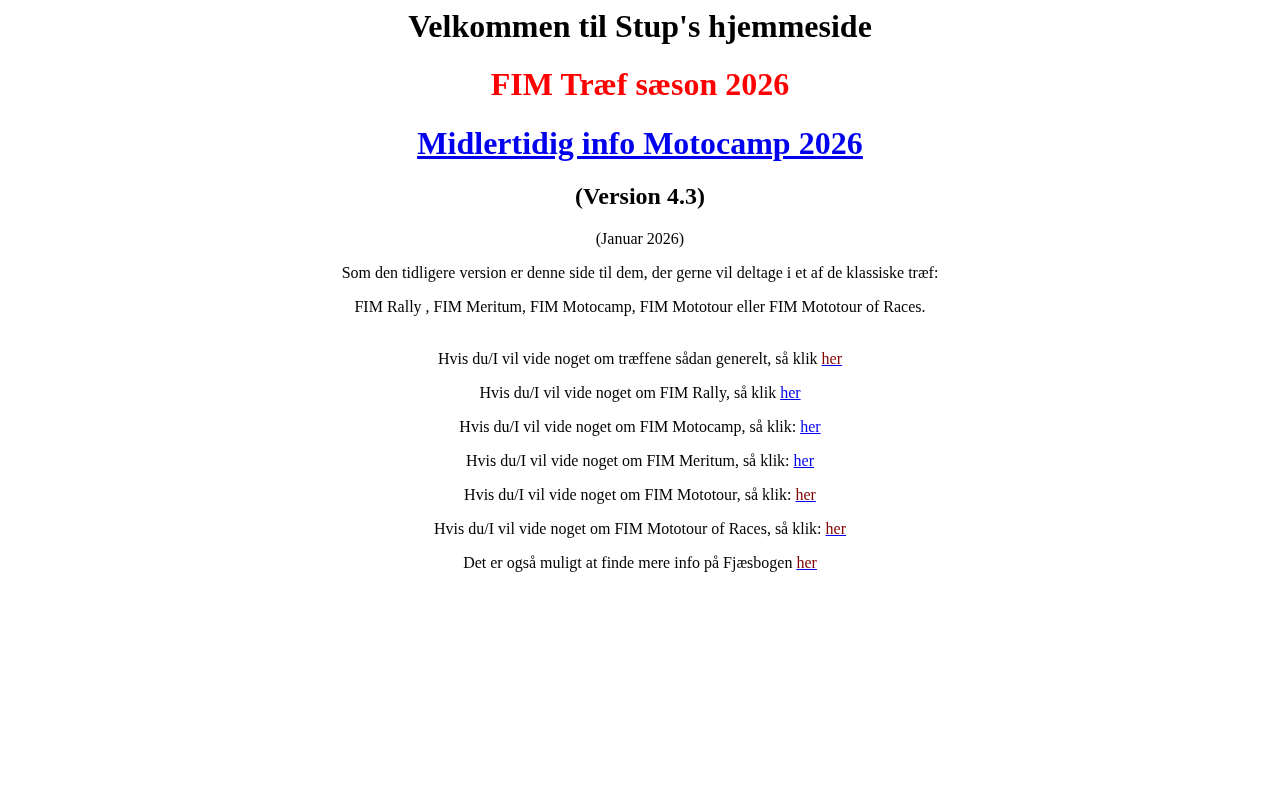 Velkommen til Stup's hjemmeside

FIM Træf sæson 2026

Midlertidig info Motocamp 2026

(Version 4.3)

(Januar 2026)

Som den tidligere version er denne side til dem, der gerne vil deltage i et af de klassiske træf:

FIM Rally , FIM Meritum, FIM Motocamp, FIM Mototour eller FIM Mototour of Races.

Hvis du/I vil vide noget om træffene sådan generelt, så klik her

Hvis du/I vil vide noget om FIM Rally, så klik her

Hvis du/I vil vide noget om FIM Motocamp, så klik: her

Hvis du/I vil vide noget om FIM Meritum, så klik: her

Hvis du/I vil vide noget om FIM Mototour, så klik: her

Hvis du/I vil vide noget om FIM Mototour of Races, så klik: her

Det er også muligt at finde mere info på Fjæsbogen her